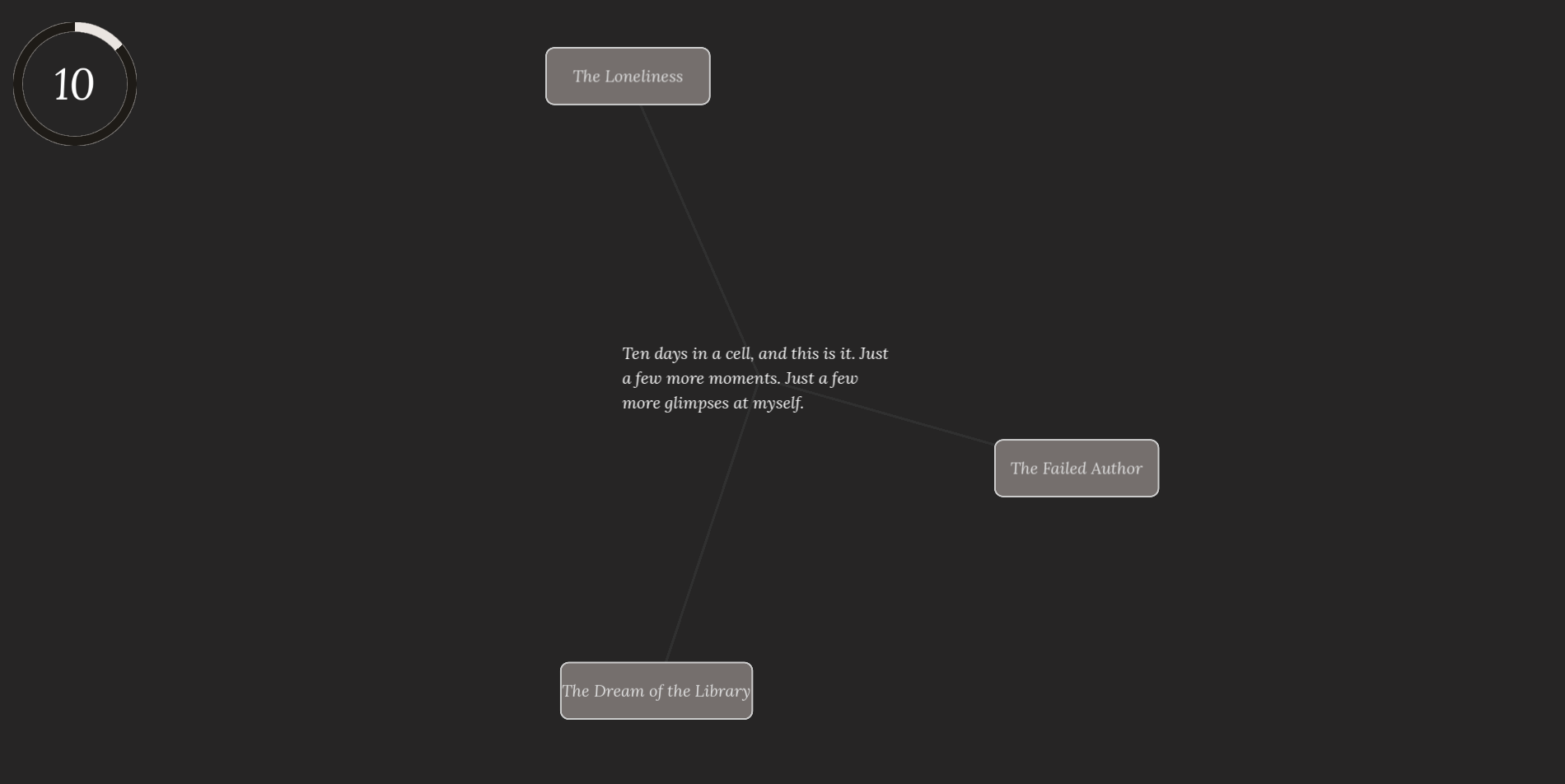 10

The Loneliness

Ten days in a cell, and this is it. Just a few more moments. Just a few more glimpses at myself.

The Failed Author

The Dream of the Library